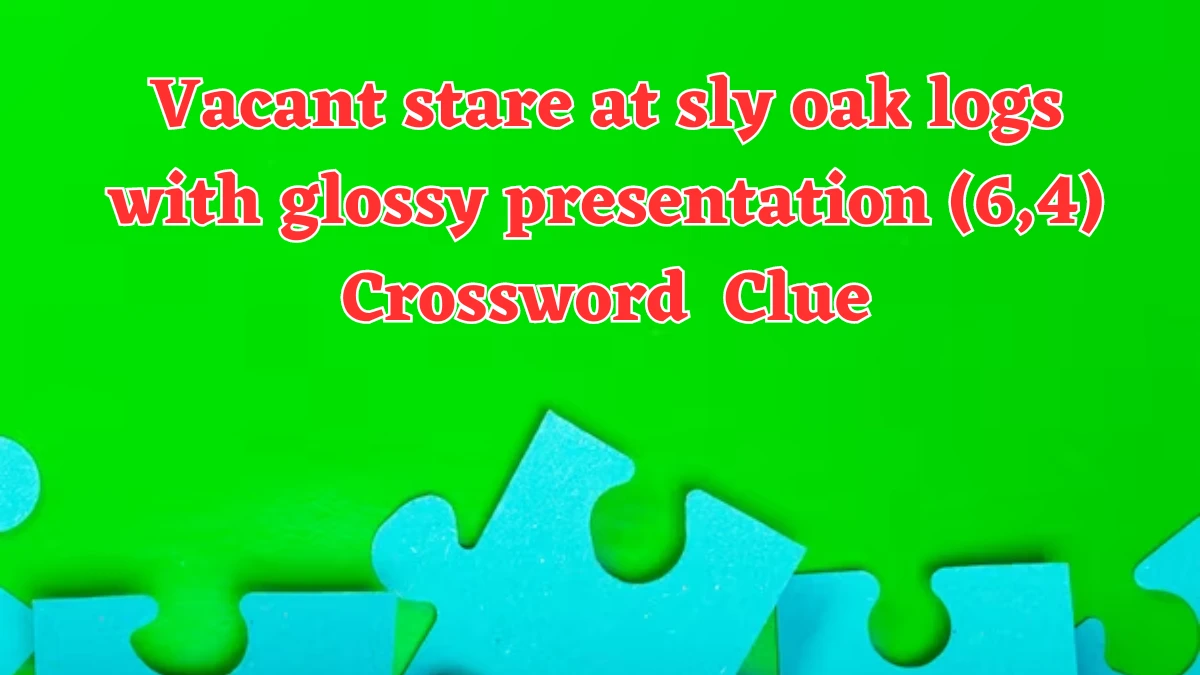 Vacant stare at sly oak logs with glossy presentation (6,4) Crossword Clue